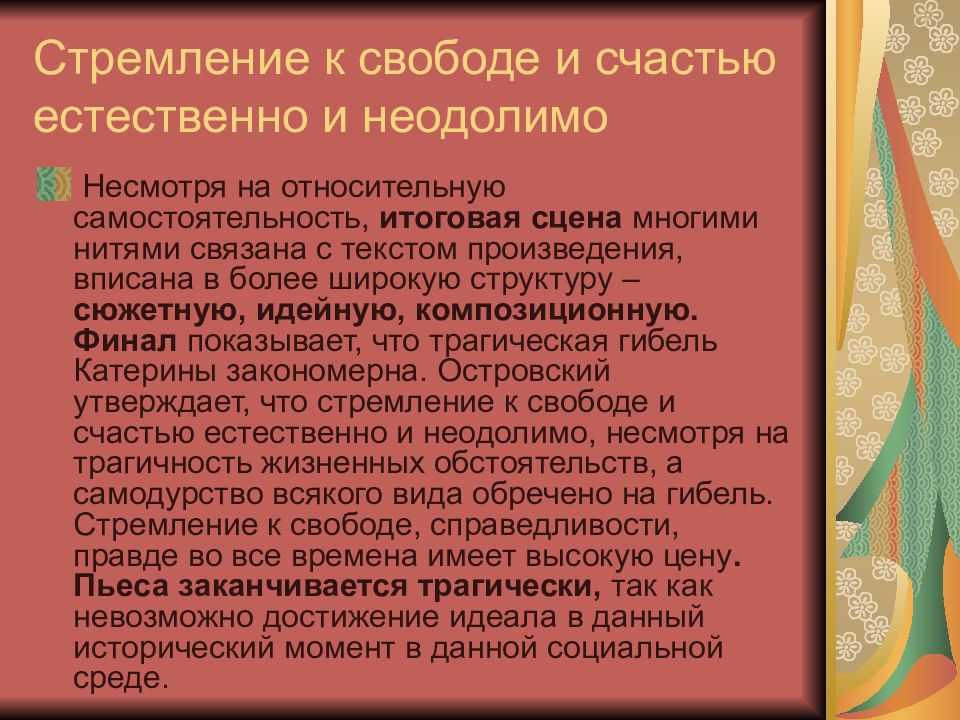 Стремление к свободе и счастью естественно и неодолимо

Несмотря на относительную самостоятельность, итоговая сцена многими нитями связана с текстом произведения, вписана в более широкую структуру – сюжетную, идейную, композиционную. Финал показывает, что трагическая гибель Катерины закономерна. Островский утверждает, что стремление к свободе и счастью естественно и неодолимо, несмотря на трагичность жизненных обстоятельств, а самодурство всякого вида обречено на гибель. Стремление к свободе, справедливости, правде во все времена имеет высокую цену. Пьеса заканчивается трагически, так как невозможно достижение идеала в данный исторический момент в данной социальной среде.